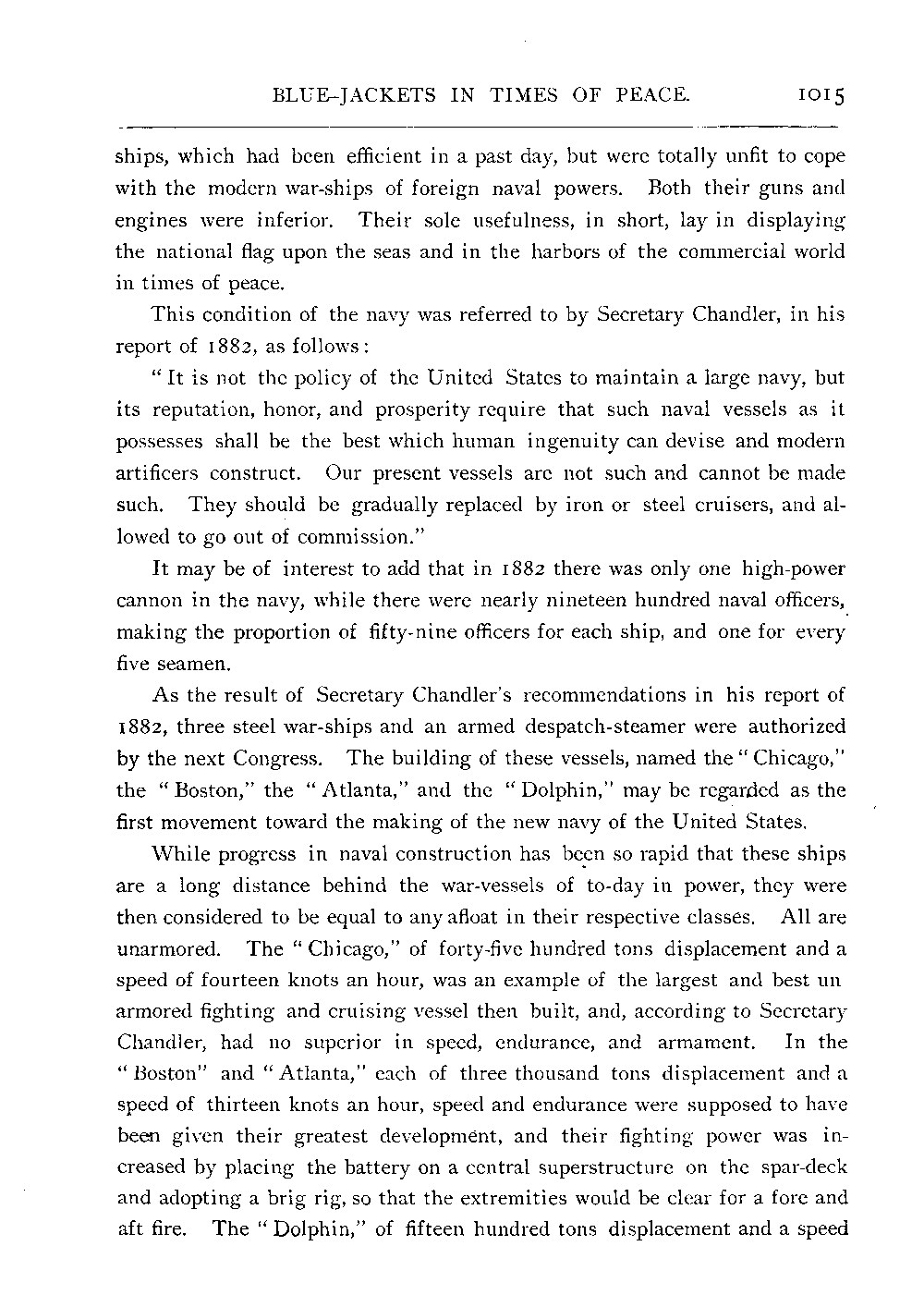 BLUE-JACKETS IN TIMES OF PEACE. 1015

ships, which had been efficient in a past day, but were totally unfit to cope with the modern war-ships of foreign naval powers. Both their guns and engines were inferior. Their sole usefulness, in short, lay in displaying the national flag upon the seas and in the harbors of the commercial world in times of peace.

This condition of the navy was referred to by Secretary Chandler, in his report of 1882, as follows:

"It is not the policy of the United States to maintain a large navy, but its reputation, honor, and prosperity require that such naval vessels as it possesses shall be the best which human ingenuity can devise and modern artificers construct. Our present vessels are not such and cannot be made such. They should be gradually replaced by iron or steel cruisers, and allowed to go out of commission."

It may be of interest to add that in 1882 there was only one high-power cannon in the navy, while there were nearly nineteen hundred naval officers, making the proportion of fifty-nine officers for each ship, and one for every five seamen.

As the result of Secretary Chandler's recommendations in his report of 1882, three steel war-ships and an armed despatch-steamer were authorized by the next Congress. The building of these vessels, named the "Chicago," the "Boston," the "Atlanta," and the "Dolphin," may be regarded as the first movement toward the making of the new navy of the United States.

While progress in naval construction has been so rapid that these ships are a long distance behind the war-vessels of to-day in power, they were then considered to be equal to any afloat in their respective classes. All are unarmored. The "Chicago," of forty-five hundred tons displacement and a speed of fourteen knots an hour, was an example of the largest and best un armored fighting and cruising vessel then built, and, according to Secretary Chandler, had no superior in speed, endurance, and armament. In the "Boston" and "Atlanta," each of three thousand tons displacement and a speed of thirteen knots an hour, speed and endurance were supposed to have been given their greatest development, and their fighting power was increased by placing the battery on a central superstructure on the spar-deck and adopting a brig rig, so that the extremities would be clear for a fore and aft fire. The "Dolphin," of fifteen hundred tons displacement and a speed